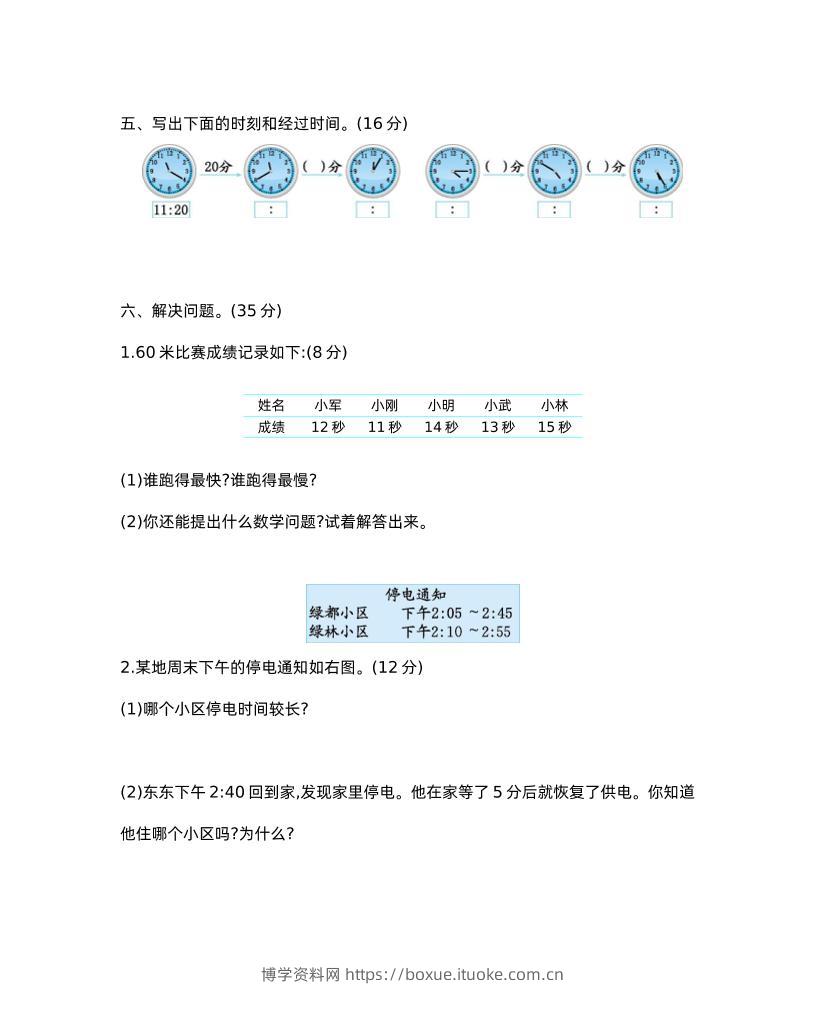 五、写出下面的时刻和经过时间。(16 分)

20分　(　)分　(　)分　(　)分

11:20　:　:　:　:　:

六、解决问题。(35 分)

1.60 米比赛成绩记录如下:(8 分)

| 姓名 | 小军 | 小刚 | 小明 | 小武 | 小林 |
|---|---|---|---|---|---|
| 成绩 | 12 秒 | 11 秒 | 14 秒 | 13 秒 | 15 秒 |

(1)谁跑得最快?谁跑得最慢?

(2)你还能提出什么数学问题?试着解答出来。

停电通知
绿都小区　下午2:05 ～2:45
绿林小区　下午2:10 ～2:55

2.某地周末下午的停电通知如右图。(12 分)

(1)哪个小区停电时间较长?

(2)东东下午 2:40 回到家,发现家里停电。他在家等了 5 分后就恢复了供电。你知道他住哪个小区吗?为什么?

博学资料网 https://boxue.ituoke.com.cn